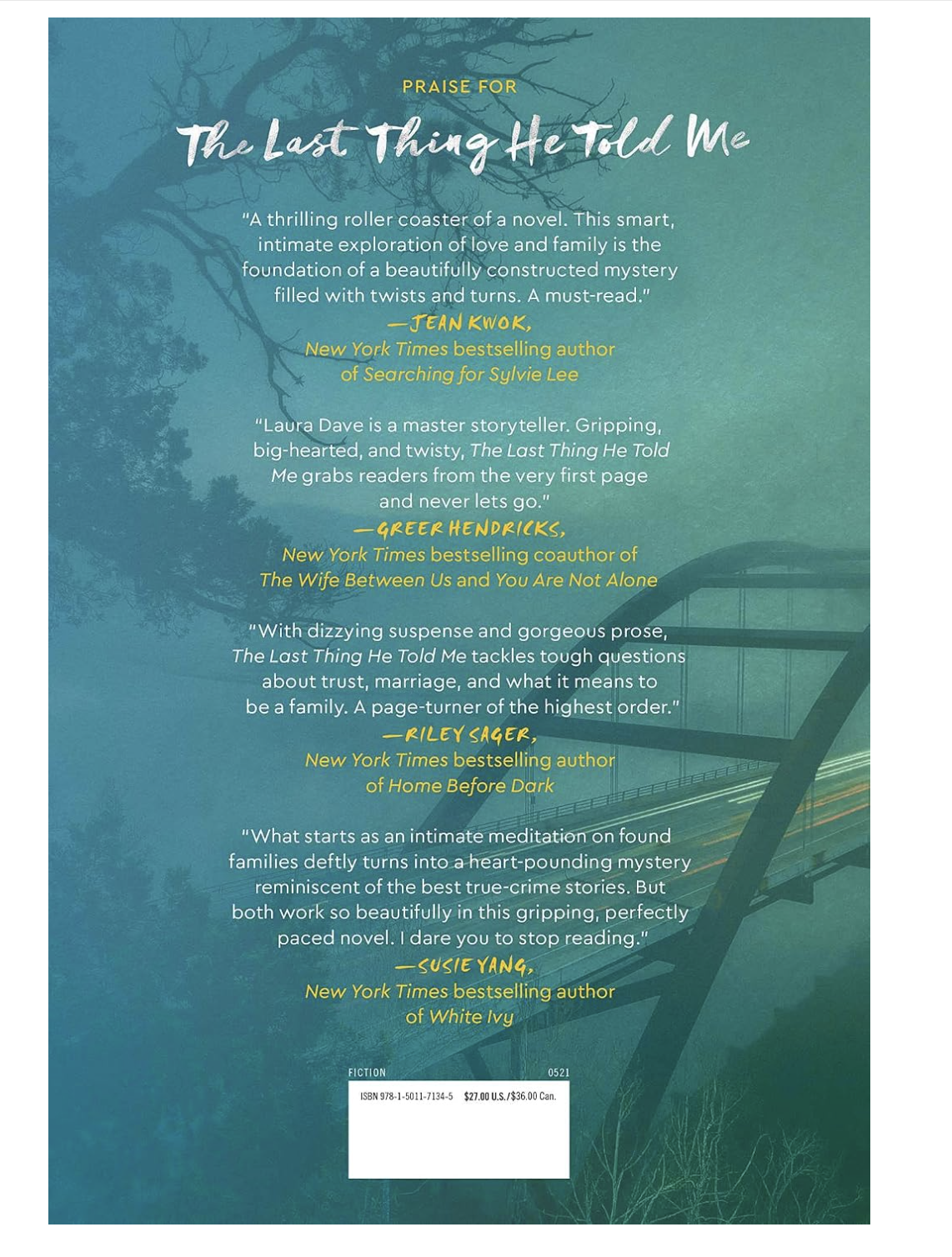 PRAISE FOR

The Last Thing He Told Me

"A thrilling roller coaster of a novel. This smart, intimate exploration of love and family is the foundation of a beautifully constructed mystery filled with twists and turns. A must-read."

—JEAN KWOK,
New York Times bestselling author
of Searching for Sylvie Lee

"Laura Dave is a master storyteller. Gripping, big-hearted, and twisty, The Last Thing He Told Me grabs readers from the very first page and never lets go."

—GREER HENDRICKS,
New York Times bestselling coauthor of
The Wife Between Us and You Are Not Alone

"With dizzying suspense and gorgeous prose, The Last Thing He Told Me tackles tough questions about trust, marriage, and what it means to be a family. A page-turner of the highest order."

—RILEY SAGER,
New York Times bestselling author
of Home Before Dark

"What starts as an intimate meditation on found families deftly turns into a heart-pounding mystery reminiscent of the best true-crime stories. But both work so beautifully in this gripping, perfectly paced novel. I dare you to stop reading."

—SUSIE YANG,
New York Times bestselling author
of White Ivy

FICTION 0521

ISBN 978-1-5011-7134-5 $27.00 U.S./$36.00 Can.